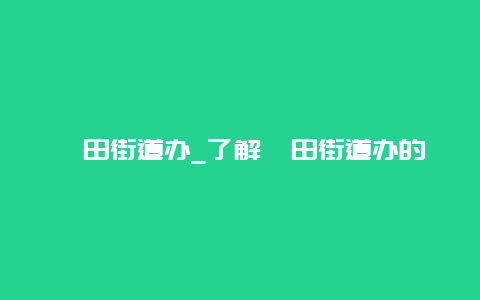 田街道办_了解 田街道办的